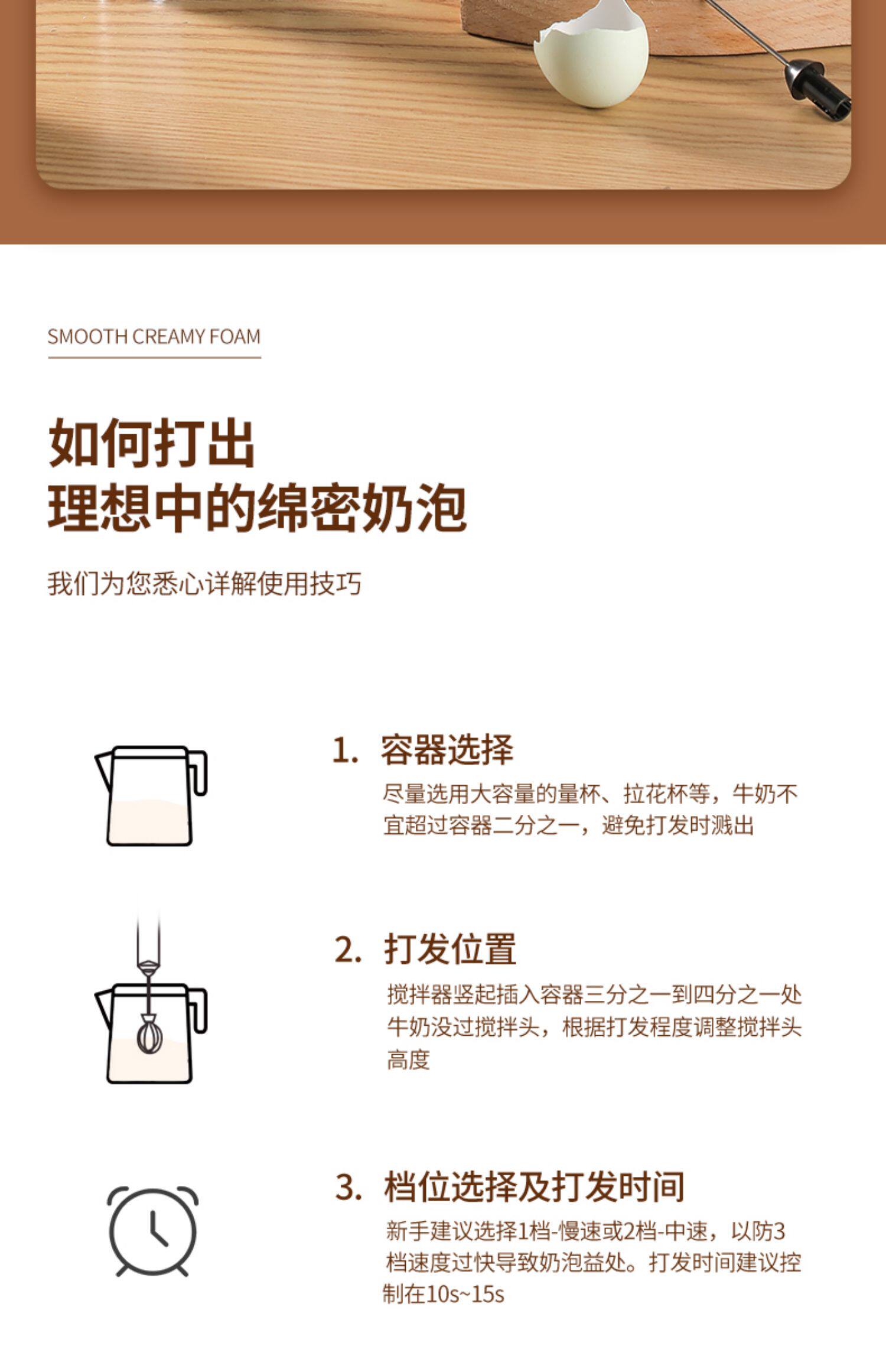 SMOOTH CREAMY FOAM

如何打出
理想中的绵密奶泡

我们为您悉心详解使用技巧

1. 容器选择

尽量选用大容量的量杯、拉花杯等，牛奶不宜超过容器二分之一，避免打发时溅出

2. 打发位置

搅拌器竖起插入容器三分之一到四分之一处牛奶没过搅拌头，根据打发程度调整搅拌头高度

3. 档位选择及打发时间

新手建议选择1档-慢速或2档-中速，以防3档速度过快导致奶泡益处。打发时间建议控制在10s~15s